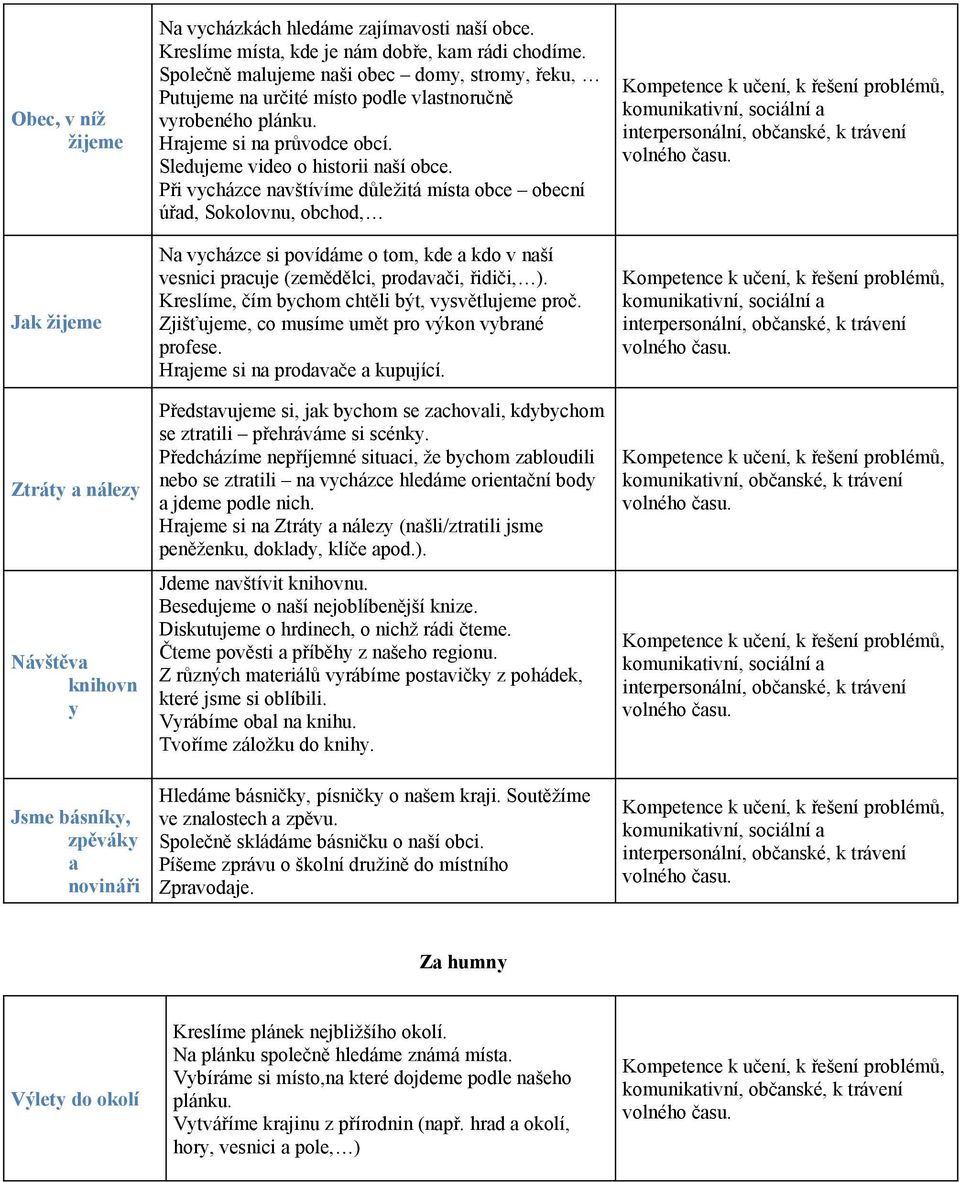 | | | |
|---|---|---|
| Obec, v níž žijeme | Na vycházkách hledáme zajímavosti naší obce. Kreslíme místa, kde je nám dobře, kam rádi chodíme. Společně malujeme naši obec – domy, stromy, řeku, … Putujeme na určité místo podle vlastnoručně vyrobeného plánku. Hrajeme si na průvodce obcí. Sledujeme video o historii naší obce. Při vycházce navštívíme důležitá místa obce – obecní úřad, Sokolovnu, obchod,… | Kompetence k učení, k řešení problémů, komunikativní, sociální a interpersonální, občanské, k trávení volného času. |
| Jak žijeme | Na vycházce si povídáme o tom, kde a kdo v naší vesnici pracuje (zemědělci, prodavači, řidiči,…). Kreslíme, čím bychom chtěli být, vysvětlujeme proč. Zjišťujeme, co musíme umět pro výkon vybrané profese. Hrajeme si na prodavače a kupující. | Kompetence k učení, k řešení problémů, komunikativní, sociální a interpersonální, občanské, k trávení volného času. |
| Ztráty a nálezy | Představujeme si, jak bychom se zachovali, kdybychom se ztratili – přehráváme si scénky. Předcházíme nepříjemné situaci, že bychom zabloudili nebo se ztratili – na vycházce hledáme orientační body a jdeme podle nich. Hrajeme si na Ztráty a nálezy (našli/ztratili jsme peněženku, doklady, klíče apod.). | Kompetence k učení, k řešení problémů, komunikativní, občanské, k trávení volného času. |
| Návštěva knihovny | Jdeme navštívit knihovnu. Besedujeme o naší nejoblíbenější knize. Diskutujeme o hrdinech, o nichž rádi čteme. Čteme pověsti a příběhy z našeho regionu. Z různých materiálů vyrábíme postavičky z pohádek, které jsme si oblíbili. Vyrábíme obal na knihu. Tvoříme záložku do knihy. | Kompetence k učení, k řešení problémů, komunikativní, sociální a interpersonální, občanské, k trávení volného času. |
| Jsme básníky, zpěváky a novináři | Hledáme básničky, písničky o našem kraji. Soutěžíme ve znalostech a zpěvu. Společně skládáme básničku o naší obci. Píšeme zprávu o školní družině do místního Zpravodaje. | Kompetence k učení, k řešení problémů, komunikativní, sociální a interpersonální, občanské, k trávení volného času. |

Za humny

| | | |
|---|---|---|
| Výlety do okolí | Kreslíme plánek nejbližšího okolí. Na plánku společně hledáme známá místa. Vybíráme si místo,na které dojdeme podle našeho plánku. Vytváříme krajinu z přírodnin (např. hrad a okolí, hory, vesnici a pole,…) | Kompetence k učení, k řešení problémů, komunikativní, občanské, k trávení volného času. |